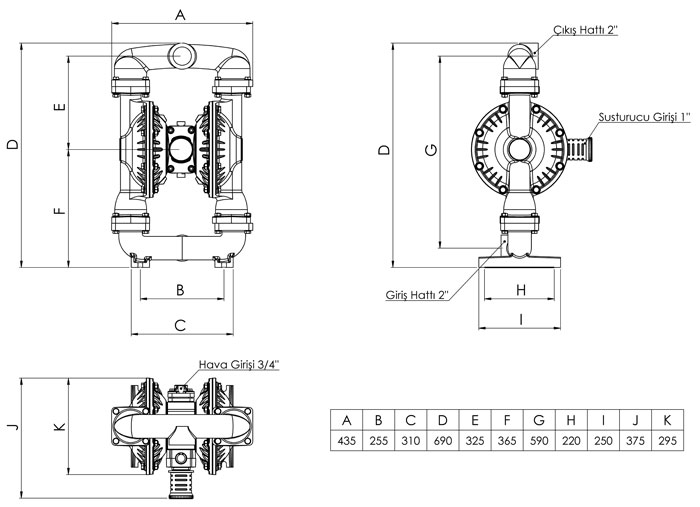 A

D

E

F

B

C

Çıkış Hattı 2"

Susturucu Girişi 1"

D

G

Giriş Hattı 2"

H

I

Hava Girişi 3/4"

J

K

| A | B | C | D | E | F | G | H | I | J | K |
|---|---|---|---|---|---|---|---|---|---|---|
| 435 | 255 | 310 | 690 | 325 | 365 | 590 | 220 | 250 | 375 | 295 |